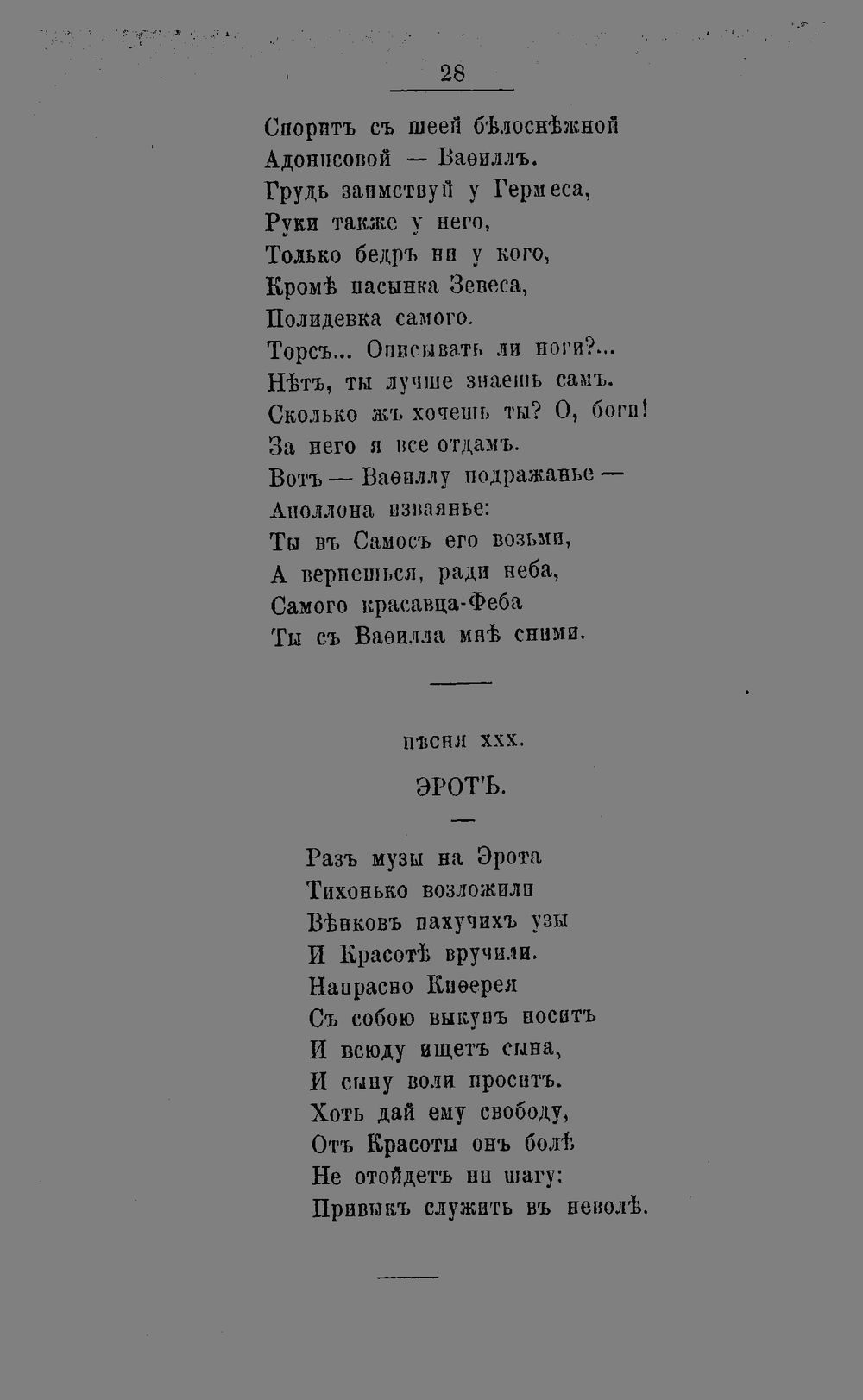 28

Споритъ съ шеей бѣлоснѣжной
Адонисовой — Ваѳиллъ.
Грудь заимствуй у Гермеса,
Руки также у него,
Только бедръ ни у кого,
Кромѣ пасынка Зевеса,
Полидевка самого.
Торсъ... Описывать ли ноги?...
Нѣтъ, ты лучше знаешь самъ.
Сколько жъ хочешь ты? О, боги!
За него я все отдамъ.
Вотъ — Ваѳиллу подражанье —
Аполлона изваянье:
Ты въ Самосъ его возьми,
А вернешься, ради неба,
Самого красавца-Феба
Ты съ Ваѳилла мнѣ сними.

ПѢСНЯ XXX.

ЭРОТЪ.

Разъ музы на Эрота
Тихонько возложили
Вѣнковъ пахучихъ узы
И Красотѣ вручили.
Напрасно Киѳерея
Съ собою выкупъ носитъ
И всюду ищетъ сына,
И сыну воли проситъ.
Хоть дай ему свободу,
Отъ Красоты онъ болѣ
Не отойдетъ ни шагу:
Привыкъ служить въ неволѣ.